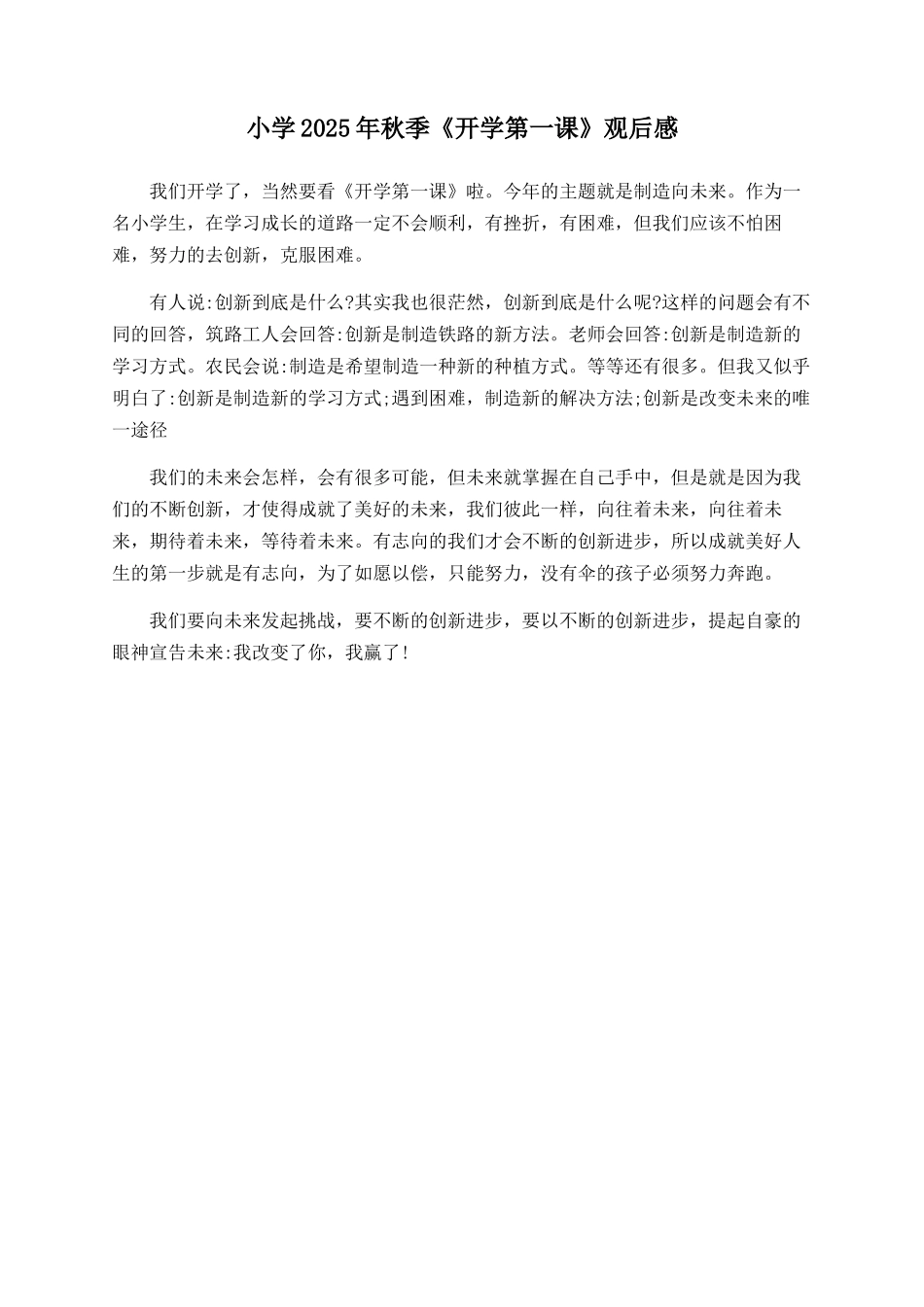 小学2025年秋季《开学第一课》观后感

我们开学了，当然要看《开学第一课》啦。今年的主题就是制造向未来。作为一名小学生，在学习成长的道路一定不会顺利，有挫折，有困难，但我们应该不怕困难，努力的去创新，克服困难。

有人说:创新到底是什么?其实我也很茫然，创新到底是什么呢?这样的问题会有不同的回答，筑路工人会回答:创新是制造铁路的新方法。老师会回答:创新是制造新的学习方式。农民会说:制造是希望制造一种新的种植方式。等等还有很多。但我又似乎明白了:创新是制造新的学习方式;遇到困难，制造新的解决方法;创新是改变未来的唯一途径

我们的未来会怎样，会有很多可能，但未来就掌握在自己手中，但是就是因为我们的不断创新，才使得成就了美好的未来，我们彼此一样，向往着未来，向往着未来，期待着未来，等待着未来。有志向的我们才会不断的创新进步，所以成就美好人生的第一步就是有志向，为了如愿以偿，只能努力，没有伞的孩子必须努力奔跑。

我们要向未来发起挑战，要不断的创新进步，要以不断的创新进步，提起自豪的眼神宣告未来:我改变了你，我赢了!